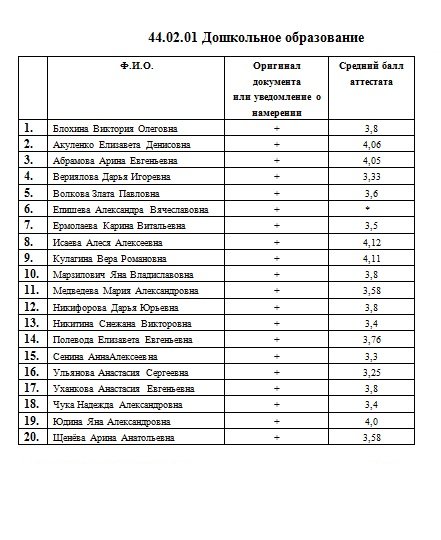 44.02.01 Дошкольное образование

|  | Ф.И.О. | Оригинал документа или уведомление о намерении | Средний балл аттестата |
|---|---|---|---|
| 1. | Блохина Виктория Олеговна | + | 3,8 |
| 2. | Акуленко Елизавета Денисовна | + | 4,06 |
| 3. | Абрамова Арина Евгеньевна | + | 4,05 |
| 4. | Вериялова Дарья Игоревна | + | 3,33 |
| 5. | Волкова Злата Павловна | + | 3,6 |
| 6. | Епишева Александра Вячеславовна | + | * |
| 7. | Ермолаева Карина Витальевна | + | 3,5 |
| 8. | Исаева Алеся Алексеевна | + | 4,12 |
| 9. | Кулагина Вера Романовна | + | 4,11 |
| 10. | Марзилович Яна Владиславовна | + | 3,8 |
| 11. | Медведева Мария Александровна | + | 3,58 |
| 12. | Никифорова Дарья Юрьевна | + | 3,8 |
| 13. | Никитина Снежана Викторовна | + | 3,4 |
| 14. | Полевода Елизавета Евгеньевна | + | 3,76 |
| 15. | Сенина АннаАлексеевна | + | 3,3 |
| 16. | Ульянова Анастасия Сергеевна | + | 3,25 |
| 17. | Уханкова Анастасия Евгеньевна | + | 3,8 |
| 18. | Чука Надежда Александровна | + | 3,4 |
| 19. | Юдина Яна Александровна | + | 4,0 |
| 20. | Щенёва Арина Анатольевна | + | 3,58 |